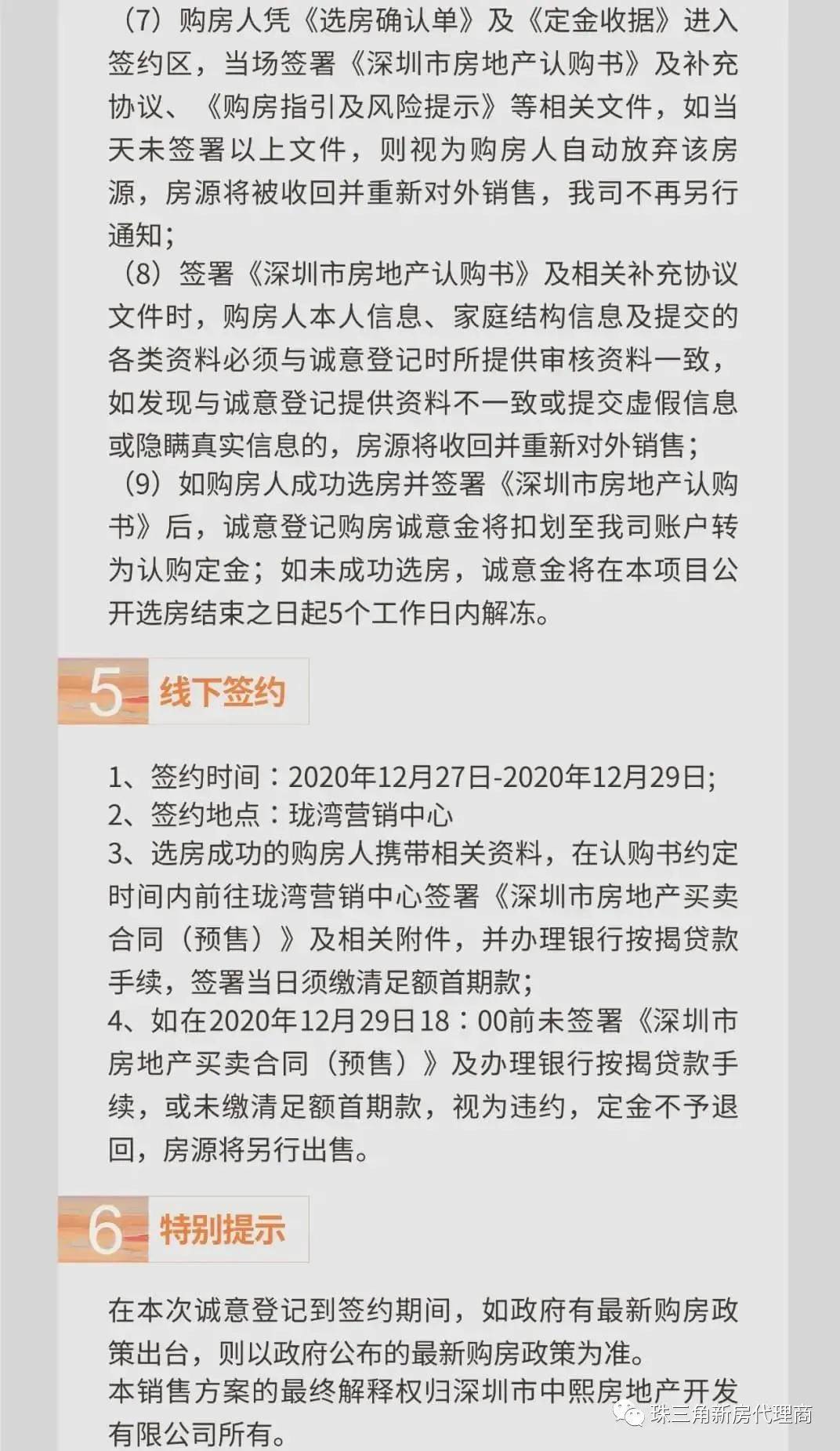 （7）购房人凭《选房确认单》及《定金收据》进入签约区，当场签署《深圳市房地产认购书》及补充协议、《购房指引及风险提示》等相关文件，如当天未签署以上文件，则视为购房人自动放弃该房源，房源将被收回并重新对外销售，我司不再另行通知；
（8）签署《深圳市房地产认购书》及相关补充协议文件时，购房人本人信息、家庭结构信息及提交的各类资料必须与诚意登记时所提供审核资料一致，如发现与诚意登记提供资料不一致或提交虚假信息或隐瞒真实信息的，房源将收回并重新对外销售；
（9）如购房人成功选房并签署《深圳市房地产认购书》后，诚意登记购房诚意金将扣划至我司账户转为认购定金；如未成功选房，诚意金将在本项目公开选房结束之日起5个工作日内解冻。

5 线下签约

1、签约时间：2020年12月27日-2020年12月29日；
2、签约地点：珑湾营销中心
3、选房成功的购房人携带相关资料，在认购书约定时间内前往珑湾营销中心签署《深圳市房地产买卖合同（预售）》及相关附件，并办理银行按揭贷款手续，签署当日须缴清足额首期款；
4、如在2020年12月29日18：00前未签署《深圳市房地产买卖合同（预售）》及办理银行按揭贷款手续，或未缴清足额首期款，视为违约，定金不予退回，房源将另行出售。

6 特别提示

在本次诚意登记到签约期间，如政府有最新购房政策出台，则以政府公布的最新购房政策为准。
本销售方案的最终解释权归深圳市中熙房地产开发有限公司所有。

珠三角新房代理商